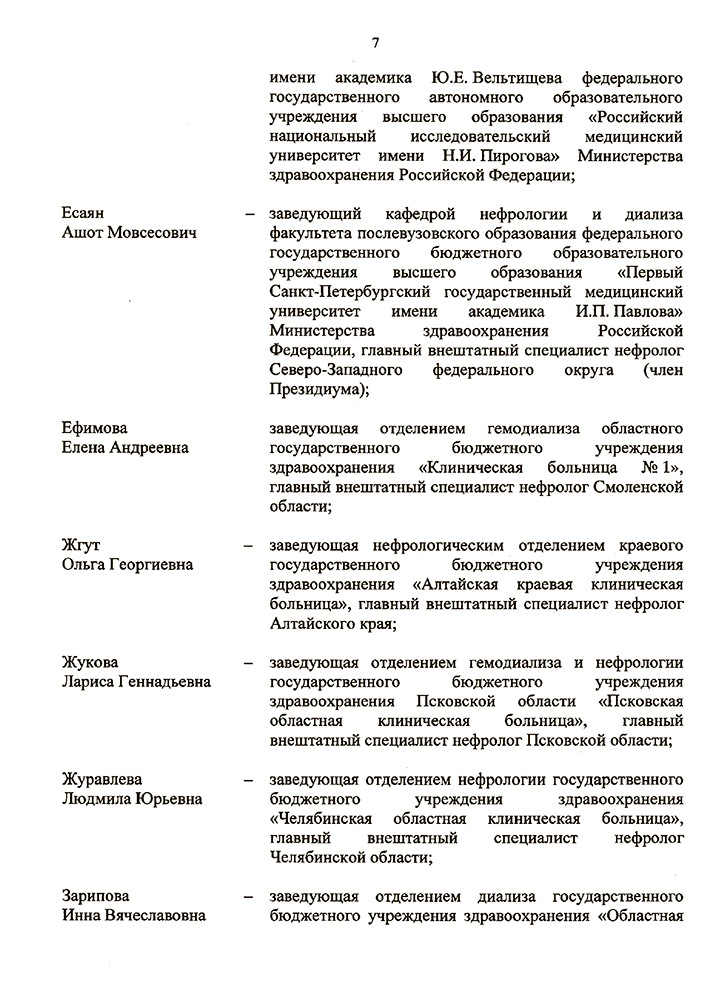 7

имени академика Ю.Е. Вельтищева федерального государственного автономного образовательного учреждения высшего образования «Российский национальный исследовательский медицинский университет имени Н.И. Пирогова» Министерства здравоохранения Российской Федерации;

Есаян Ашот Мовсесович – заведующий кафедрой нефрологии и диализа факультета послевузовского образования федерального государственного бюджетного образовательного учреждения высшего образования «Первый Санкт-Петербургский государственный медицинский университет имени академика И.П. Павлова» Министерства здравоохранения Российской Федерации, главный внештатный специалист нефролог Северо-Западного федерального округа (член Президиума);

Ефимова Елена Андреевна заведующая отделением гемодиализа областного государственного бюджетного учреждения здравоохранения «Клиническая больница № 1», главный внештатный специалист нефролог Смоленской области;

Жгут Ольга Георгиевна – заведующая нефрологическим отделением краевого государственного бюджетного учреждения здравоохранения «Алтайская краевая клиническая больница», главный внештатный специалист нефролог Алтайского края;

Жукова Лариса Геннадьевна – заведующая отделением гемодиализа и нефрологии государственного бюджетного учреждения здравоохранения Псковской области «Псковская областная клиническая больница», главный внештатный специалист нефролог Псковской области;

Журавлева Людмила Юрьевна – заведующая отделением нефрологии государственного бюджетного учреждения здравоохранения «Челябинская областная клиническая больница», главный внештатный специалист нефролог Челябинской области;

Зарипова Инна Вячеславовна – заведующая отделением диализа государственного бюджетного учреждения здравоохранения «Областная